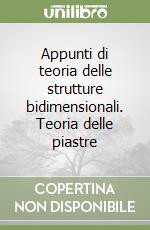 unilibro

Appunti di teoria delle strutture bidimensionali. Teoria delle piastre

COPERTINA NON DISPONIBILE